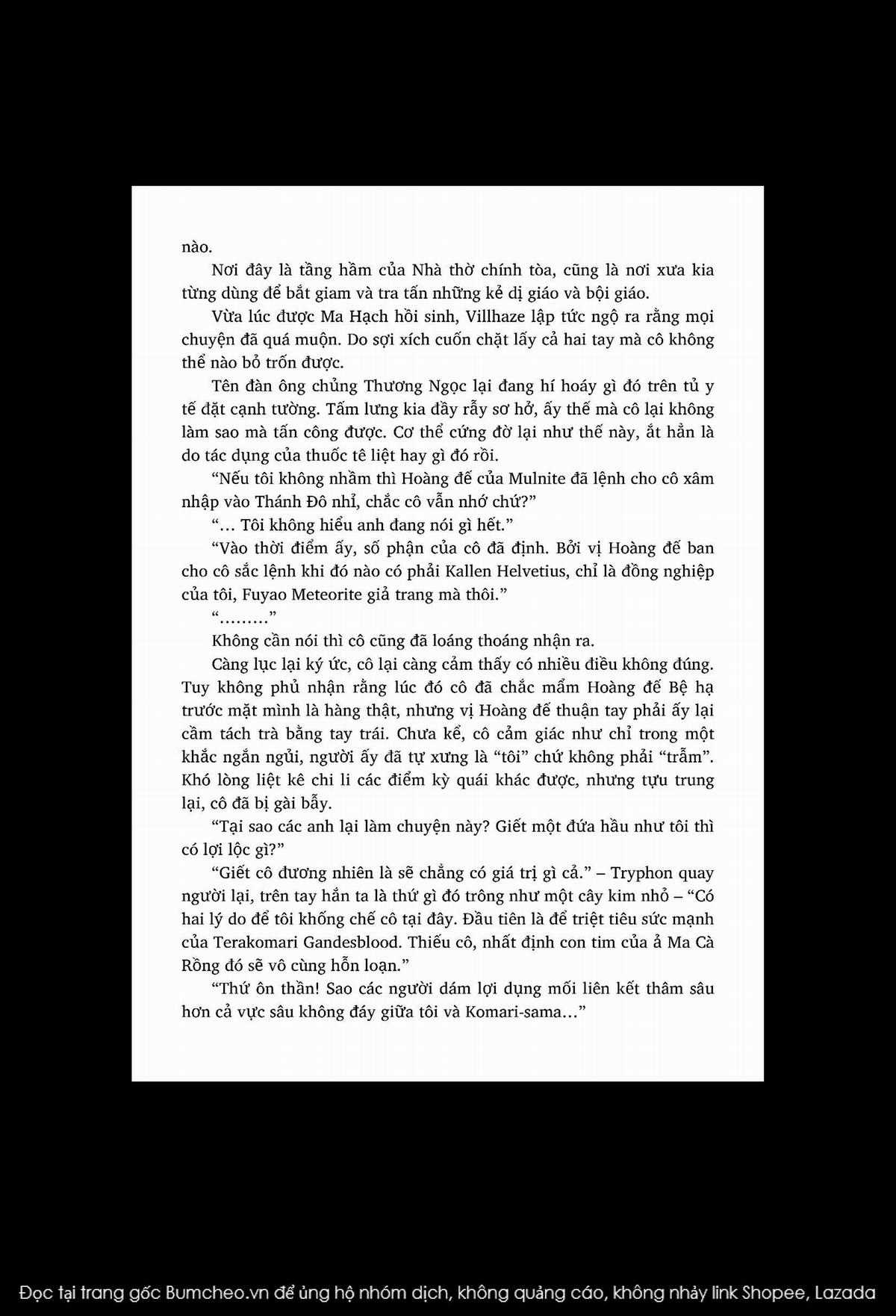 nào.

Nơi đây là tầng hầm của Nhà thờ chính tòa, cũng là nơi xưa kia từng dùng để bắt giam và tra tấn những kẻ dị giáo và bội giáo.

Vừa lúc được Ma Hạch hồi sinh, Villhaze lập tức ngộ ra rằng mọi chuyện đã quá muộn. Do sợi xích cuốn chặt lấy cả hai tay mà cô không thể nào bỏ trốn được.

Tên đàn ông chủng Thương Ngọc lại đang hí hoáy gì đó trên tủ y tế đặt cạnh tường. Tấm lưng kia đầy rẫy sơ hở, ấy thế mà cô lại không làm sao mà tấn công được. Cơ thể cứng đờ lại như thế này, ắt hẳn là do tác dụng của thuốc tê liệt hay gì đó rồi.

"Nếu tôi không nhầm thì Hoàng đế của Mulnite đã lệnh cho cô xâm nhập vào Thánh Đô nhỉ, chắc cô vẫn nhớ chứ?"

"... Tôi không hiểu anh đang nói gì hết."

"Vào thời điểm ấy, số phận của cô đã định. Bởi vị Hoàng đế ban cho cô sắc lệnh khi đó nào có phải Kallen Helvetius, chỉ là đồng nghiệp của tôi, Fuyao Meteorite giả trang mà thôi."

"........."

Không cần nói thì cô cũng đã loáng thoáng nhận ra.

Càng lục lại ký ức, cô lại càng cảm thấy có nhiều điều không đúng. Tuy không phủ nhận rằng lúc đó cô đã chắc mẩm Hoàng đế Bệ hạ trước mặt mình là hàng thật, nhưng vị Hoàng đế thuận tay phải ấy lại cầm tách trà bằng tay trái. Chưa kể, cô cảm giác như chỉ trong một khắc ngắn ngủi, người ấy đã tự xưng là "tôi" chứ không phải "trẫm". Khó lòng liệt kê chi li các điểm kỳ quái khác được, nhưng tựu trung lại, cô đã bị gài bẫy.

"Tại sao các anh lại làm chuyện này? Giết một đứa hầu như tôi thì có lợi lộc gì?"

"Giết cô đương nhiên là sẽ chẳng có giá trị gì cả." – Tryphon quay người lại, trên tay hắn ta là thứ gì đó trông như một cây kim nhỏ – "Có hai lý do để tôi khống chế cô tại đây. Đầu tiên là để triệt tiêu sức mạnh của Terakomari Gandesblood. Thiếu cô, nhất định con tim của ả Ma Cà Rồng đó sẽ vô cùng hỗn loạn."

"Thứ ôn thần! Sao các người dám lợi dụng mối liên kết thâm sâu hơn cả vực sâu không đáy giữa tôi và Komari-sama..."

Đọc tại trang gốc Bumcheo.vn để ủng hộ nhóm dịch, không quảng cáo, không nhảy link Shopee, Lazada